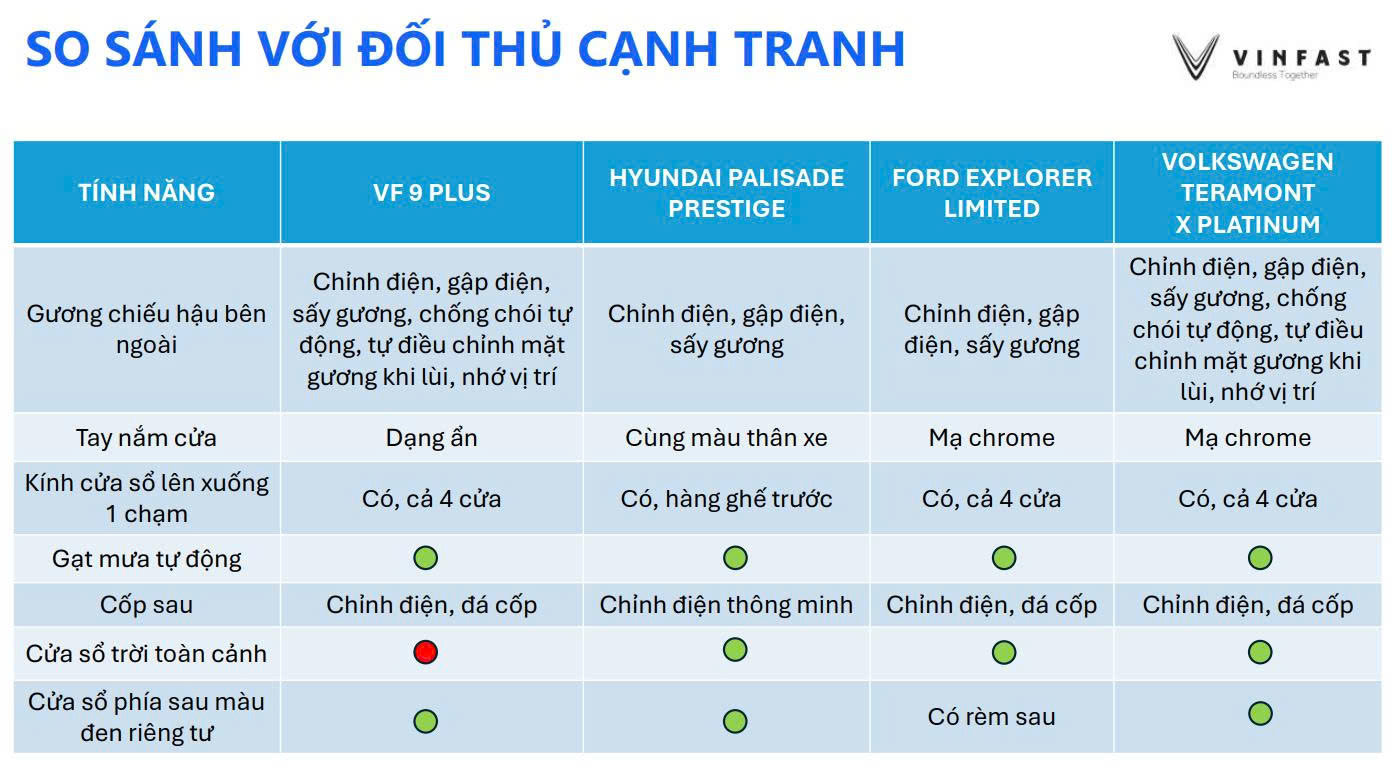 SO SÁNH VỚI ĐỐI THỦ CẠNH TRANH

VINFAST
Boundless Together

| TÍNH NĂNG | VF 9 PLUS | HYUNDAI PALISADE PRESTIGE | FORD EXPLORER LIMITED | VOLKSWAGEN TERAMONT X PLATINUM |
|---|---|---|---|---|
| Gương chiếu hậu bên ngoài | Chỉnh điện, gập điện, sấy gương, chống chói tự động, tự điều chỉnh mặt gương khi lùi, nhớ vị trí | Chỉnh điện, gập điện, sấy gương | Chỉnh điện, gập điện, sấy gương | Chỉnh điện, gập điện, sấy gương, chống chói tự động, tự điều chỉnh mặt gương khi lùi, nhớ vị trí |
| Tay nắm cửa | Dạng ẩn | Cùng màu thân xe | Mạ chrome | Mạ chrome |
| Kính cửa sổ lên xuống 1 chạm | Có, cả 4 cửa | Có, hàng ghế trước | Có, cả 4 cửa | Có, cả 4 cửa |
| Gạt mưa tự động | | | | |
| Cốp sau | Chỉnh điện, đá cốp | Chỉnh điện thông minh | Chỉnh điện, đá cốp | Chỉnh điện, đá cốp |
| Cửa sổ trời toàn cảnh | | | | |
| Cửa sổ phía sau màu đen riêng tư | | | Có rèm sau | |